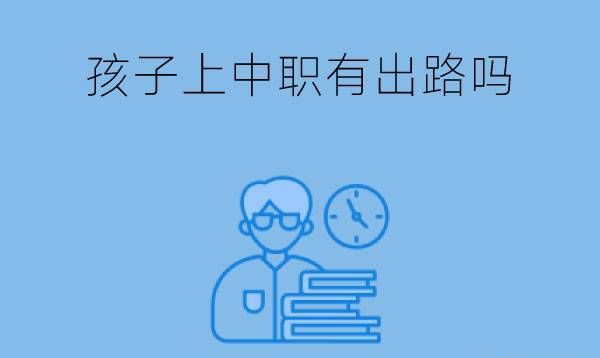 孩子上中职有出路吗